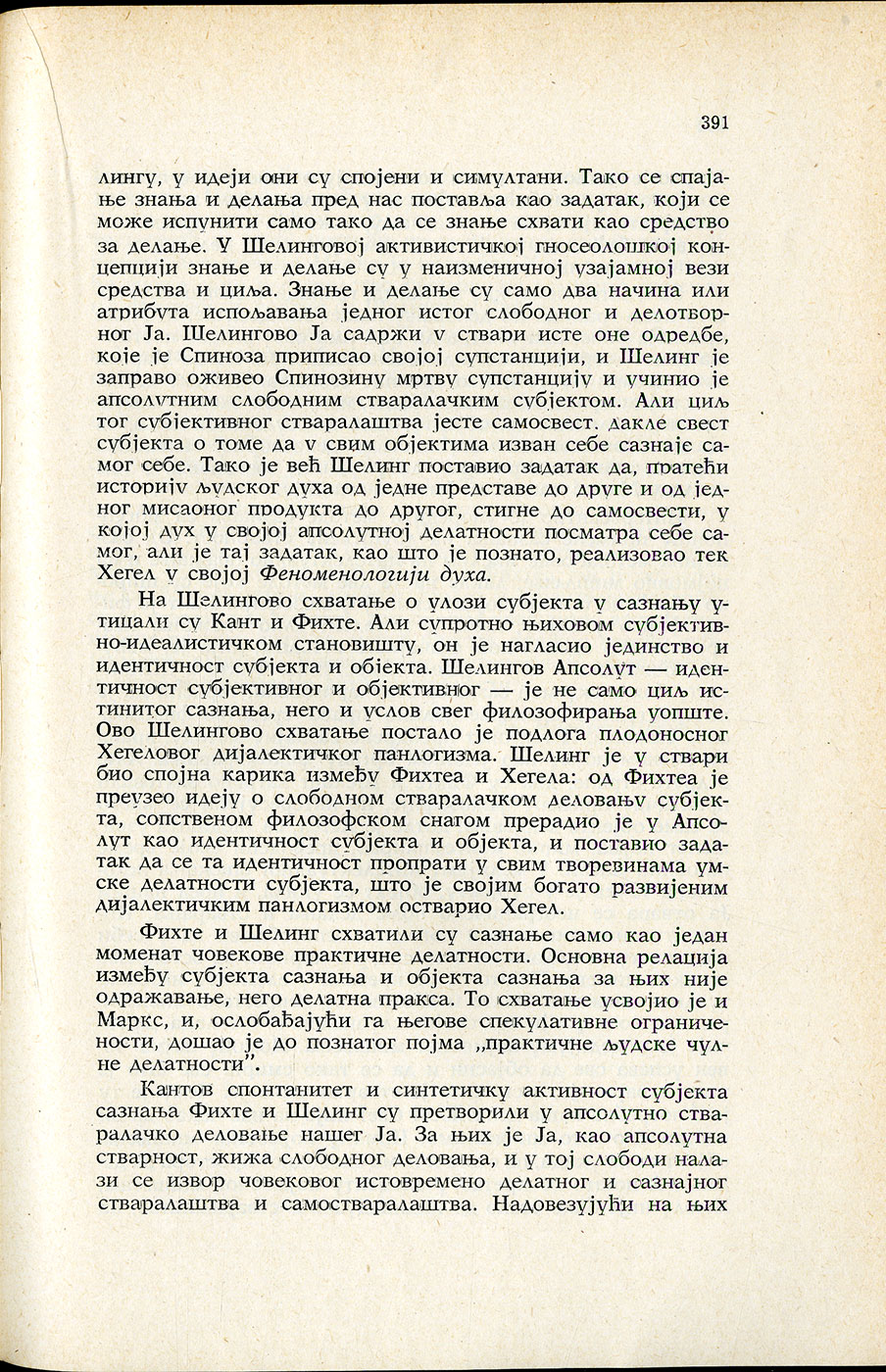 391

лингу, у идеји они су спојени и симултани. Тако се спајање знања и делања пред нас поставља као задатак, који се може испунити само тако да се знање схвати као средство за делање. У Шелинговој активистичкој гносеолошкој концепцији знање и делање су у наизменичној узајамној вези средства и циља. Знање и делање су само два начина или атрибута испољавања једног истог слободног и делотворног Ја. Шелингово Ја садржи у ствари исте оне одредбе, које је Спиноза приписао својој супстанцији, и Шелинг је заправо оживео Спинозину мртву супстанцију и учинио је апсолутним слободним стваралачким субјектом. Али циљ тог субјективног стваралаштва јесте самосвест, дакле свест субјекта о томе да у свим објектима изван себе сазнаје самог себе. Тако је већ Шелинг поставио задатак да, пратећи историју људског духа од једне представе до друге и од једног мисаоног продукта до другог, стигне до самосвести, у којој дух у својој апсолутној делатности посматра себе самог, али је тај задатак, као што је познато, реализовао тек Хегел у својој Феноменологији духа.

На Шелингово схватање о улози субјекта у сазнању утицали су Кант и Фихте. Али супротно њиховом субјективно-идеалистичком становишту, он је нагласио јединство и идентичност субјекта и објекта. Шелингов Апсолут — идентичност субјективног и објективног — је не само циљ истинитог сазнања, него и услов свег филозофирања уопште. Ово Шелингово схватање постало је подлога плодоносног Хегеловог дијалектичког панлогизма. Шелинг је у ствари био спојна карика између Фихтеа и Хегела: од Фихтеа је преузео идеју о слободном стваралачком деловању субјекта, сопственом филозофском снагом прерадио је у Апсолут као идентичност субјекта и објекта, и поставио задатак да се та идентичност пропрати у свим творевинама умске делатности субјекта, што је својим богато развијеним дијалектичким панлогизмом остварио Хегел.

Фихте и Шелинг схватили су сазнање само као један моменат човекове практичне делатности. Основна релација између субјекта сазнања и објекта сазнања за њих није одражавање, него делатна пракса. То схватање усвојио је и Маркс, и, ослобађајући га његове спекулативне ограничености, дошао је до познатог појма „практичне људске чулне делатности".

Кантов спонтанитет и синтетичку активност субјекта сазнања Фихте и Шелинг су претворили у апсолутно стваралачко деловање нашег Ја. За њих је Ја, као апсолутна стварност, жижа слободног деловања, и у тој слободи налази се извор човековог истовремено делатног и сазнајног стваралаштва и самостваралаштва. Надовезујући на њих